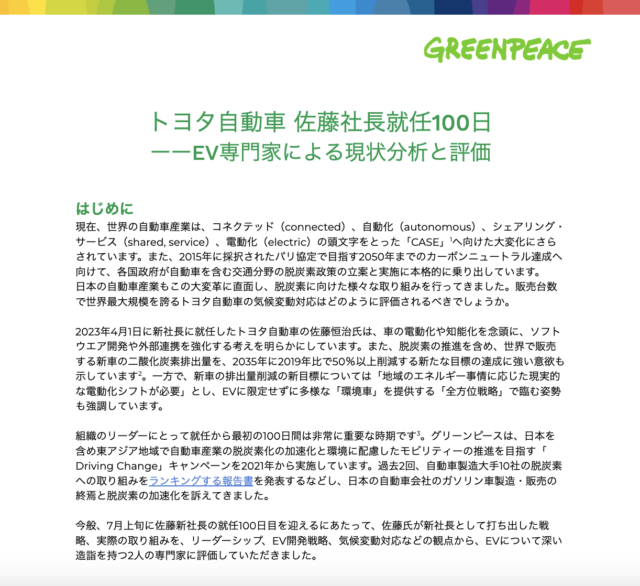 GREENPEACE

トヨタ自動車 佐藤社長就任100日
ーーEV専門家による現状分析と評価

はじめに
現在、世界の自動車産業は、コネクテッド（connected）、自動化（autonomous）、シェアリング・サービス（shared, service）、電動化（electric）の頭文字をとった「CASE」$^1$へ向けた大変化にさらされています。また、2015年に採択されたパリ協定で目指す2050年までのカーボンニュートラル達成へ向けて、各国政府が自動車を含む交通分野の脱炭素政策の立案と実施に本格的に乗り出しています。
日本の自動車産業もこの大変革に直面し、脱炭素に向けた様々な取り組みを行ってきました。販売台数で世界最大規模を誇るトヨタ自動車の気候変動対応はどのように評価されるべきでしょうか。

2023年4月1日に新社長に就任したトヨタ自動車の佐藤恒治氏は、車の電動化や知能化を念頭に、ソフトウエア開発や外部連携を強化する考えを明らかにしています。また、脱炭素の推進を含め、世界で販売する新車の二酸化炭素排出量を、2035年に2019年比で50%以上削減する新たな目標の達成に強い意欲も示しています$^2$。一方で、新車の排出量削減の新目標については「地域のエネルギー事情に応じた現実的な電動化シフトが必要」とし、EVに限定せずに多様な「環境車」を提供する「全方位戦略」で臨む姿勢も強調しています。

組織のリーダーにとって就任から最初の100日間は非常に重要な時期です$^3$。グリーンピースは、日本を含め東アジア地域で自動車産業の脱炭素化の加速化と環境に配慮したモビリティーの推進を目指す「Driving Change」キャンペーンを2021年から実施しています。過去2回、自動車製造大手10社の脱炭素への取り組みをランキングする報告書を発表するなどし、日本の自動車会社のガソリン車製造・販売の終焉と脱炭素の加速化を訴えてきました。

今般、7月上旬に佐藤新社長の就任100日目を迎えるにあたって、佐藤氏が新社長として打ち出した戦略、実際の取り組みを、リーダーシップ、EV開発戦略、気候変動対応などの観点から、EVについて深い造詣を持つ2人の専門家に評価していただきました。